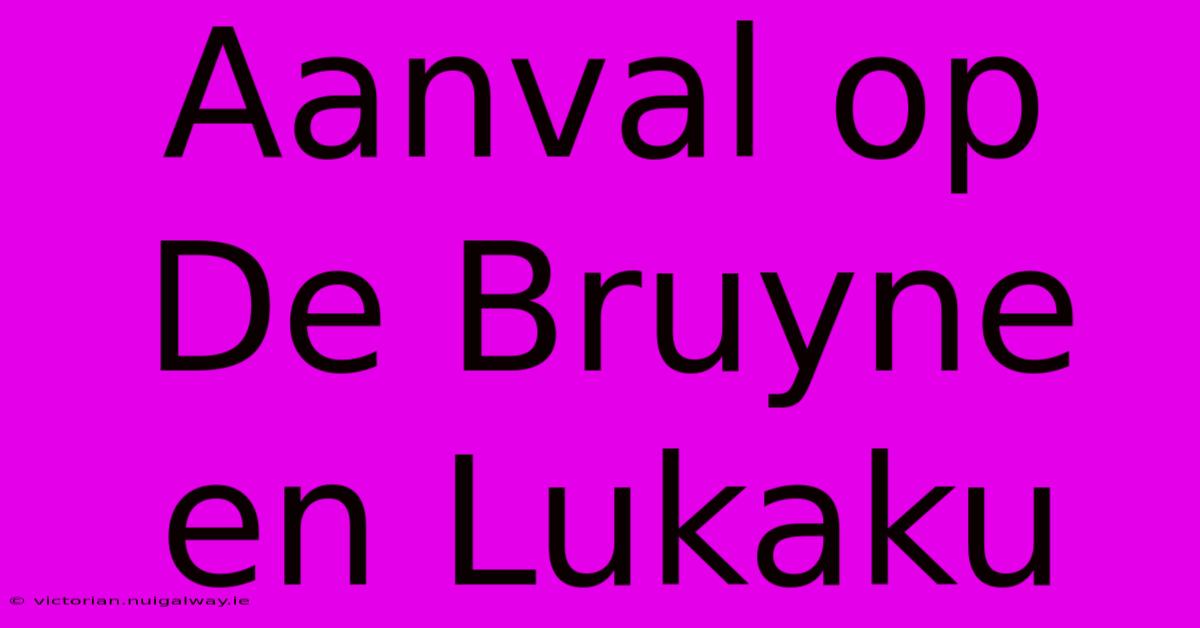 Aanval op De Bruyne en Lukaku

© victorian.nuigalway.ie